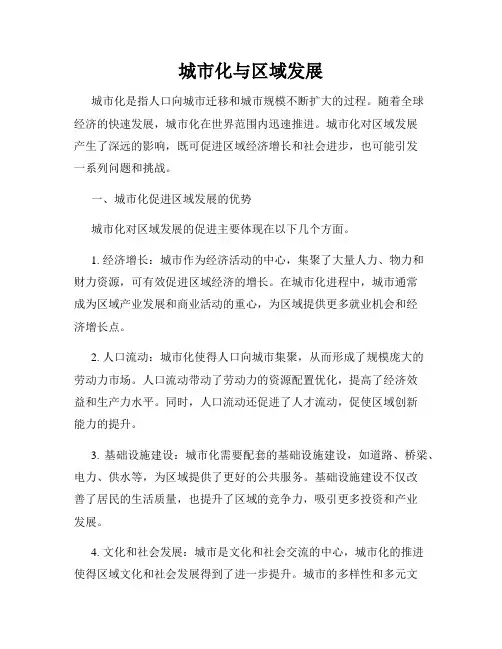 城市化与区域发展

城市化是指人口向城市迁移和城市规模不断扩大的过程。随着全球经济的快速发展，城市化在世界范围内迅速推进。城市化对区域发展产生了深远的影响，既可促进区域经济增长和社会进步，也可能引发一系列问题和挑战。

一、城市化促进区域发展的优势

城市化对区域发展的促进主要体现在以下几个方面。

1. 经济增长：城市作为经济活动的中心，集聚了大量人力、物力和财力资源，可有效促进区域经济的增长。在城市化进程中，城市通常成为区域产业发展和商业活动的重心，为区域提供更多就业机会和经济增长点。

2. 人口流动：城市化使得人口向城市集聚，从而形成了规模庞大的劳动力市场。人口流动带动了劳动力的资源配置优化，提高了经济效益和生产力水平。同时，人口流动还促进了人才流动，促使区域创新能力的提升。

3. 基础设施建设：城市化需要配套的基础设施建设，如道路、桥梁、电力、供水等，为区域提供了更好的公共服务。基础设施建设不仅改善了居民的生活质量，也提升了区域的竞争力，吸引更多投资和产业发展。

4. 文化和社会发展：城市是文化和社会交流的中心，城市化的推进使得区域文化和社会发展得到了进一步提升。城市的多样性和多元文